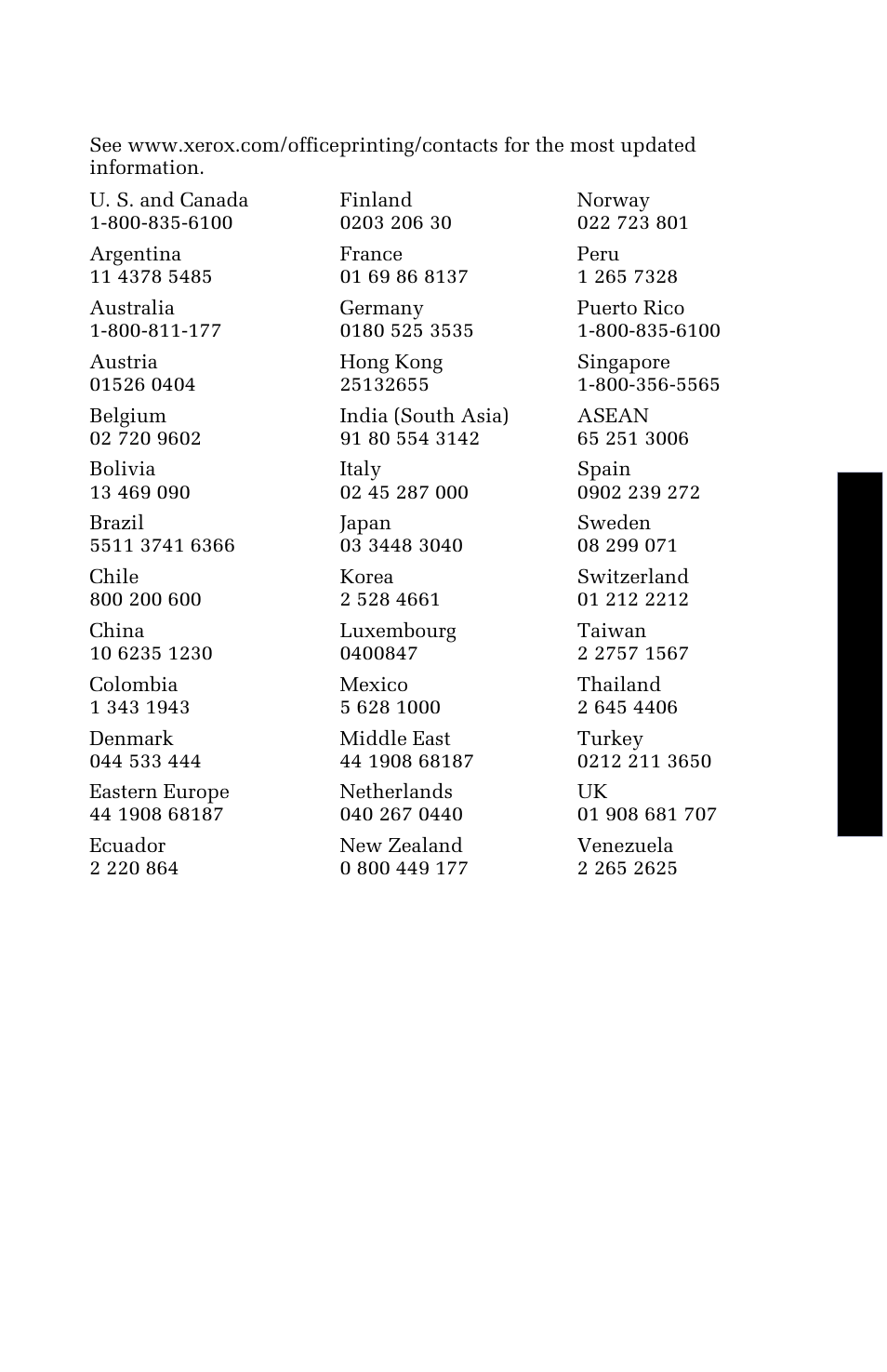 See www.xerox.com/officeprinting/contacts for the most updated information.

U. S. and Canada
1-800-835-6100

Argentina
11 4378 5485

Australia
1-800-811-177

Austria
01526 0404

Belgium
02 720 9602

Bolivia
13 469 090

Brazil
5511 3741 6366

Chile
800 200 600

China
10 6235 1230

Colombia
1 343 1943

Denmark
044 533 444

Eastern Europe
44 1908 68187

Ecuador
2 220 864

Finland
0203 206 30

France
01 69 86 8137

Germany
0180 525 3535

Hong Kong
25132655

India (South Asia)
91 80 554 3142

Italy
02 45 287 000

Japan
03 3448 3040

Korea
2 528 4661

Luxembourg
0400847

Mexico
5 628 1000

Middle East
44 1908 68187

Netherlands
040 267 0440

New Zealand
0 800 449 177

Norway
022 723 801

Peru
1 265 7328

Puerto Rico
1-800-835-6100

Singapore
1-800-356-5565

ASEAN
65 251 3006

Spain
0902 239 272

Sweden
08 299 071

Switzerland
01 212 2212

Taiwan
2 2757 1567

Thailand
2 645 4406

Turkey
0212 211 3650

UK
01 908 681 707

Venezuela
2 265 2625